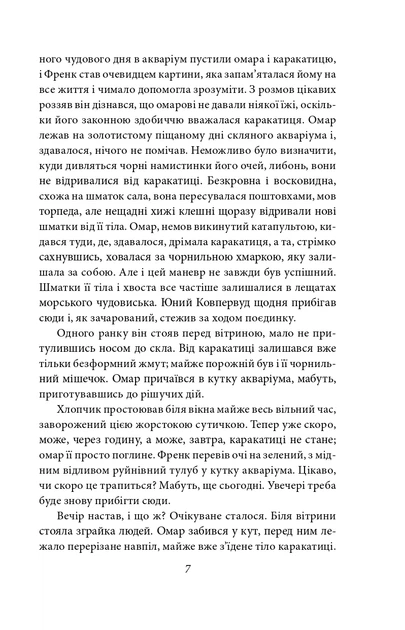 ного чудового дня в акваріум пустили омара і каракатицю, і Френк став очевидцем картини, яка запам'яталася йому на все життя і чимало допомогла зрозуміти. З розмов цікавих роззяв він дізнався, що омарові не давали ніякої їжі, оскільки його законною здобиччю вважалася каракатиця. Омар лежав на золотистому піщаному дні скляного акваріума і, здавалося, нічого не помічав. Неможливо було визначити, куди дивляться чорні намистинки його очей, либонь, вони не відривалися від каракатиці. Безкровна і восковидна, схожа на шматок сала, вона пересувалася поштовхами, мов торпеда, але нещадні хижі клешні щоразу відривали нові шматки від її тіла. Омар, немов викинутий катапультою, кидався туди, де, здавалося, дрімала каракатиця, а та, стрімко сахнувшись, ховалася за чорнильною хмаркою, яку залишала за собою. Але і цей маневр не завжди був успішний. Шматки її тіла і хвоста все частіше залишалися в лещатах морського чудовиська. Юний Ковпервуд щодня прибігав сюди і, як зачарований, стежив за ходом поєдинку.

Одного ранку він стояв перед вітриною, мало не притулившись носом до скла. Від каракатиці залишався вже тільки безформний жмут; майже порожній був і її чорнильний мішечок. Омар причаївся в кутку акваріума, мабуть, приготувавшись до рішучих дій.

Хлопчик простоював біля вікна майже весь вільний час, заворожений цією жорстокою сутичкою. Тепер уже скоро, може, через годину, а може, завтра, каракатиці не стане; омар її просто поглине. Френк перевів очі на зелений, з мідним відливом руйнівний тулуб у кутку акваріума. Цікаво, чи скоро це трапиться? Мабуть, ще сьогодні. Увечері треба буде знову прибігти сюди.

Вечір настав, і що ж? Очікуване сталося. Біля вітрини стояла зграйка людей. Омар забився у кут, перед ним лежало перерізане навпіл, майже вже з'їдене тіло каракатиці.

7